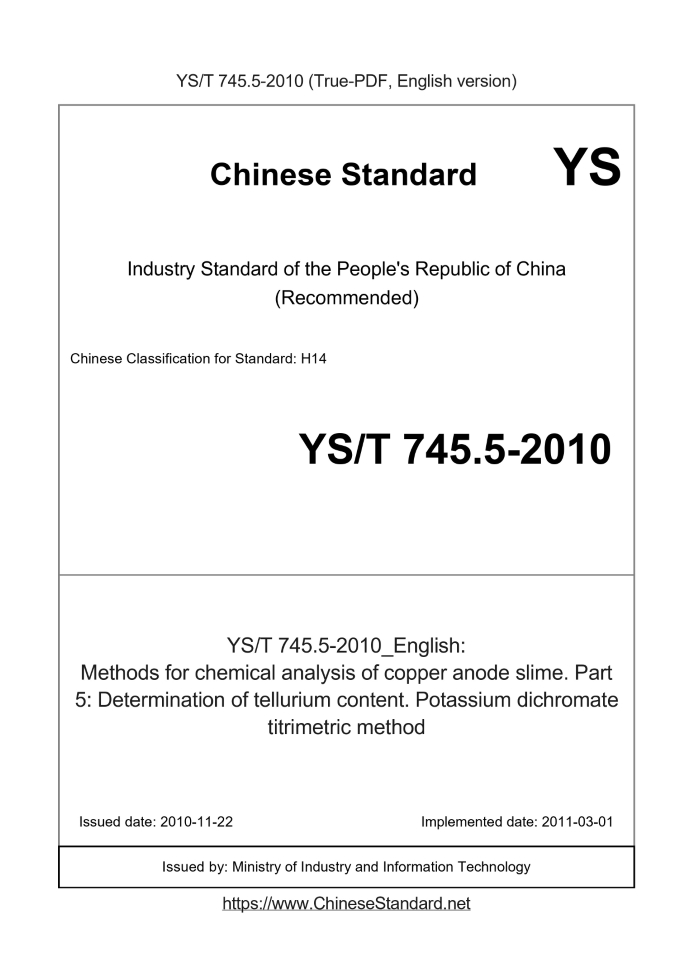 YS/T 745.5-2010 (True-PDF, English version)

Chinese Standard

YS

Industry Standard of the People's Republic of China
(Recommended)

Chinese Classification for Standard: H14

YS/T 745.5-2010

YS/T 745.5-2010_English:
Methods for chemical analysis of copper anode slime. Part 5: Determination of tellurium content. Potassium dichromate titrimetric method

Issued date: 2010-11-22

Implemented date: 2011-03-01

Issued by: Ministry of Industry and Information Technology

https://www.ChineseStandard.net